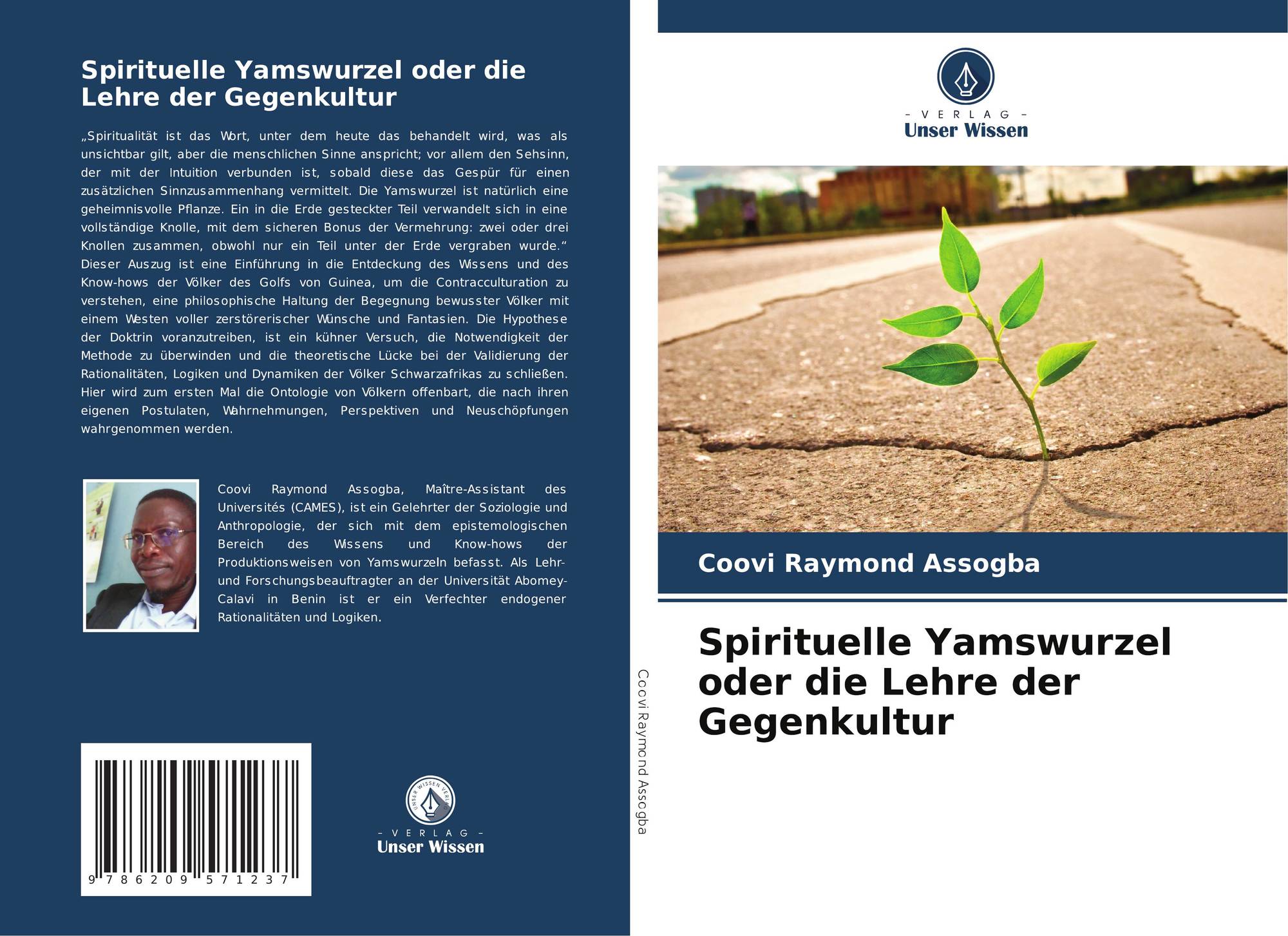 Spirituelle Yamswurzel oder die Lehre der Gegenkultur

„Spiritualität ist das Wort, unter dem heute das behandelt wird, was als unsichtbar gilt, aber die menschlichen Sinne anspricht; vor allem den Sehsinn, der mit der Intuition verbunden ist, sobald diese das Gespür für einen zusätzlichen Sinnzusammenhang vermittelt. Die Yamswurzel ist natürlich eine geheimnisvolle Pflanze. Ein in die Erde gesteckter Teil verwandelt sich in eine vollständige Knolle, mit dem sicheren Bonus der Vermehrung: zwei oder drei Knollen zusammen, obwohl nur ein Teil unter der Erde vergraben wurde.“ Dieser Auszug ist eine Einführung in die Entdeckung des Wissens und des Know-hows der Völker des Golfs von Guinea, um die Contracculturation zu verstehen, eine philosophische Haltung der Begegnung bewusster Völker mit einem Westen voller zerstörerischer Wünsche und Fantasien. Die Hypothese der Doktrin voranzutreiben, ist ein kühner Versuch, die Notwendigkeit der Methode zu überwinden und die theoretische Lücke bei der Validierung der Rationalitäten, Logiken und Dynamiken der Völker Schwarzafrikas zu schließen. Hier wird zum ersten Mal die Ontologie von Völkern offenbart, die nach ihren eigenen Postulaten, Wahrnehmungen, Perspektiven und Neuschöpfungen wahrgenommen werden.

Coovi Raymond Assogba, Maître-Assistant des Universités (CAMES), ist ein Gelehrter der Soziologie und Anthropologie, der sich mit dem epistemologischen Bereich des Wissens und Know-hows der Produktionsweisen von Yamswurzeln befasst. Als Lehr- und Forschungsbeauftragter an der Universität Abomey-Calavi in Benin ist er ein Verfechter endogener Rationalitäten und Logiken.

9 786209 571237

- VERLAG -
Unser Wissen

Coovi Raymond Assogba

- VERLAG -
Unser Wissen

Coovi Raymond Assogba

Spirituelle Yamswurzel oder die Lehre der Gegenkultur